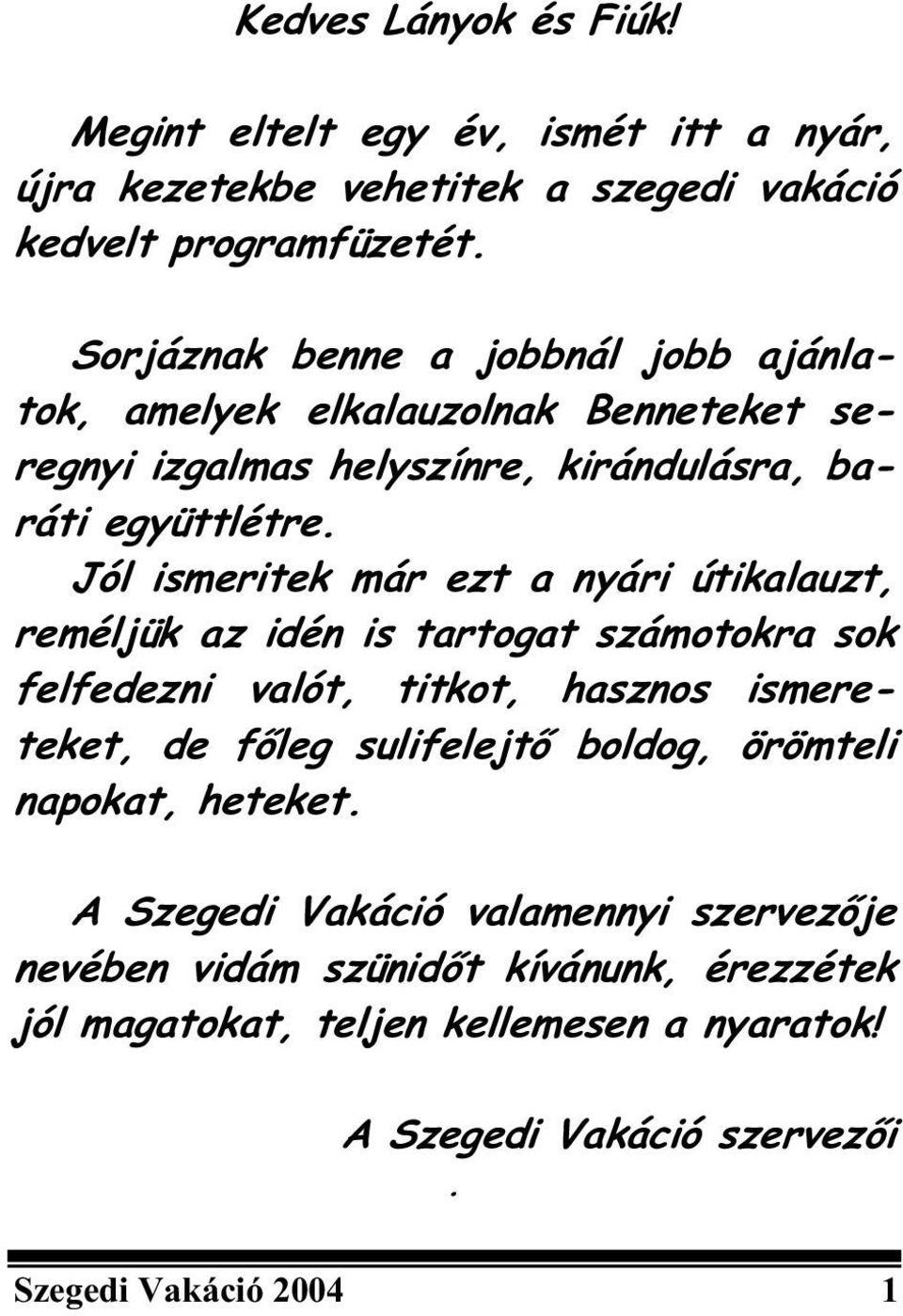 Kedves Lányok és Fiúk!

Megint eltelt egy év, ismét itt a nyár, újra kezetekbe vehetitek a szegedi vakáció kedvelt programfüzetét.

Sorjáznak benne a jobbnál jobb ajánlatok, amelyek elkalauzolnak Benneteket seregnyi izgalmas helyszínre, kirándulásra, baráti együttlétre.

Jól ismeritek már ezt a nyári útikalauzt, reméljük az idén is tartogat számotokra sok felfedezni valót, titkot, hasznos ismereteket, de főleg sulifelejtő boldog, örömteli napokat, heteket.

A Szegedi Vakáció valamennyi szervezője nevében vidám szünidőt kívánunk, érezzétek jól magatokat, teljen kellemesen a nyaratok!

A Szegedi Vakáció szervezői
.

Szegedi Vakáció 2004 1